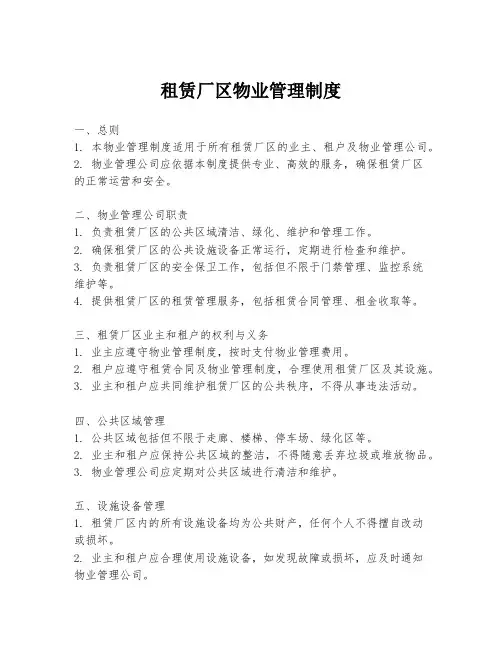 租赁厂区物业管理制度

一、总则
1. 本物业管理制度适用于所有租赁厂区的业主、租户及物业管理公司。
2. 物业管理公司应依据本制度提供专业、高效的服务，确保租赁厂区的正常运营和安全。

二、物业管理公司职责
1. 负责租赁厂区的公共区域清洁、绿化、维护和管理工作。
2. 确保租赁厂区的公共设施设备正常运行，定期进行检查和维护。
3. 负责租赁厂区的安全保卫工作，包括但不限于门禁管理、监控系统维护等。
4. 提供租赁厂区的租赁管理服务，包括租赁合同管理、租金收取等。

三、租赁厂区业主和租户的权利与义务
1. 业主应遵守物业管理制度，按时支付物业管理费用。
2. 租户应遵守租赁合同及物业管理制度，合理使用租赁厂区及其设施。
3. 业主和租户应共同维护租赁厂区的公共秩序，不得从事违法活动。

四、公共区域管理
1. 公共区域包括但不限于走廊、楼梯、停车场、绿化区等。
2. 业主和租户应保持公共区域的整洁，不得随意丢弃垃圾或堆放物品。
3. 物业管理公司应定期对公共区域进行清洁和维护。

五、设施设备管理
1. 租赁厂区内的所有设施设备均为公共财产，任何个人不得擅自改动或损坏。
2. 业主和租户应合理使用设施设备，如发现故障或损坏，应及时通知物业管理公司。